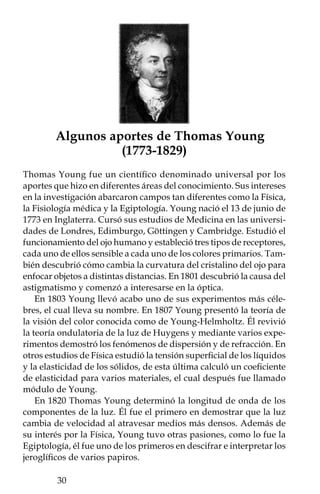 Algunos aportes de Thomas Young
(1773-1829)

Thomas Young fue un científico denominado universal por los aportes que hizo en diferentes áreas del conocimiento. Sus intereses en la investigación abarcaron campos tan diferentes como la Física, la Fisiología médica y la Egiptología. Young nació el 13 de junio de 1773 en Inglaterra. Cursó sus estudios de Medicina en las universidades de Londres, Edimburgo, Göttingen y Cambridge. Estudió el funcionamiento del ojo humano y estableció tres tipos de receptores, cada uno de ellos sensible a cada uno de los colores primarios. También descubrió cómo cambia la curvatura del cristalino del ojo para enfocar objetos a distintas distancias. En 1801 descubrió la causa del astigmatismo y comenzó a interesarse en la óptica.

En 1803 Young llevó acabo uno de sus experimentos más célebres, el cual lleva su nombre. En 1807 Young presentó la teoría de la visión del color conocida como de Young-Helmholtz. Él revivió la teoría ondulatoria de la luz de Huygens y mediante varios experimentos demostró los fenómenos de dispersión y de refracción. En otros estudios de Física estudió la tensión superficial de los líquidos y la elasticidad de los sólidos, de esta última calculó un coeficiente de elasticidad para varios materiales, el cual después fue llamado módulo de Young.

En 1820 Thomas Young determinó la longitud de onda de los componentes de la luz. Él fue el primero en demostrar que la luz cambia de velocidad al atravesar medios más densos. Además de su interés por la Física, Young tuvo otras pasiones, como lo fue la Egiptología, él fue uno de los primeros en descifrar e interpretar los jeroglíficos de varios papiros.

30